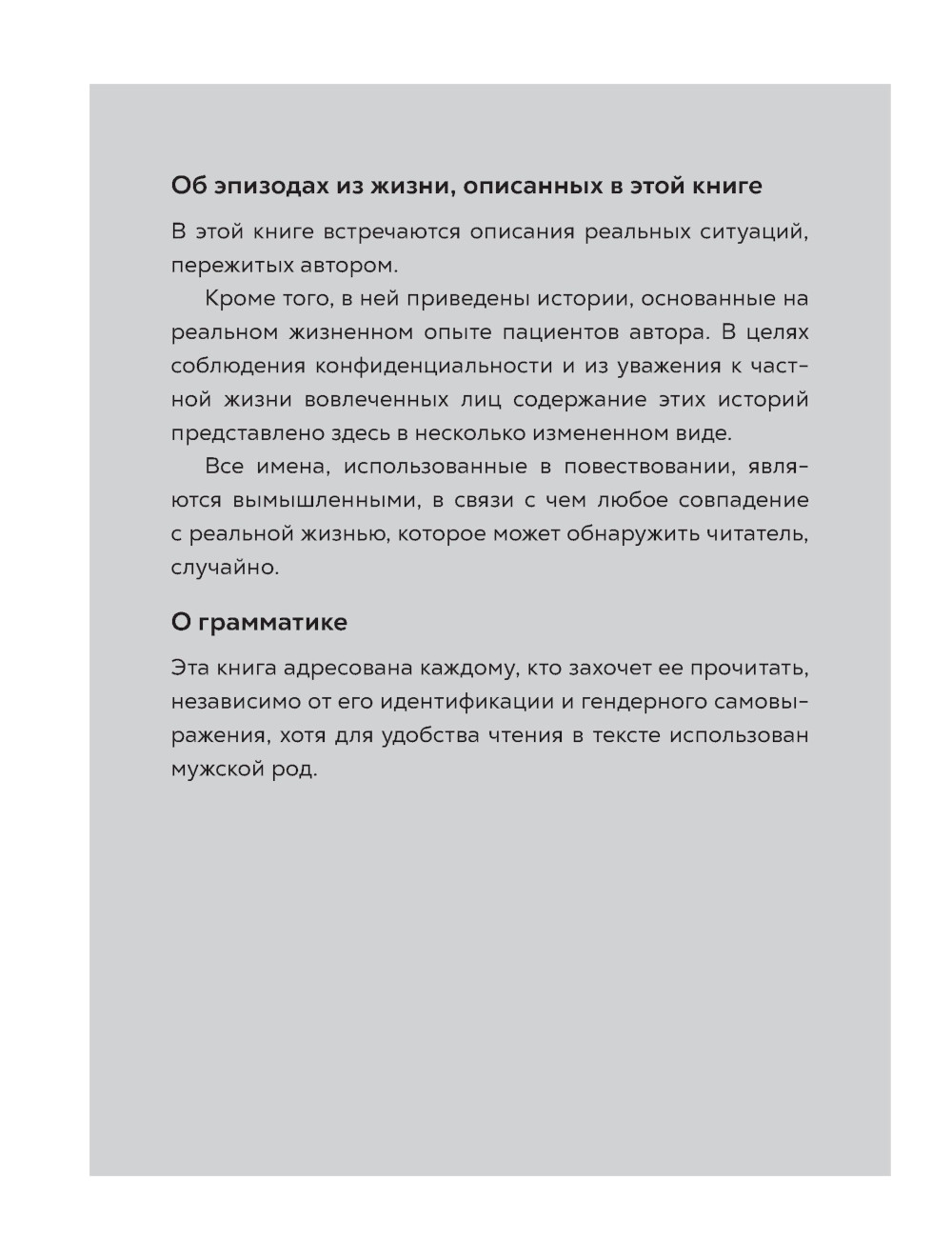 Об эпизодах из жизни, описанных в этой книге

В этой книге встречаются описания реальных ситуаций, пережитых автором.

Кроме того, в ней приведены истории, основанные на реальном жизненном опыте пациентов автора. В целях соблюдения конфиденциальности и из уважения к частной жизни вовлеченных лиц содержание этих историй представлено здесь в несколько измененном виде.

Все имена, использованные в повествовании, являются вымышленными, в связи с чем любое совпадение с реальной жизнью, которое может обнаружить читатель, случайно.

О грамматике

Эта книга адресована каждому, кто захочет ее прочитать, независимо от его идентификации и гендерного самовыражения, хотя для удобства чтения в тексте использован мужской род.